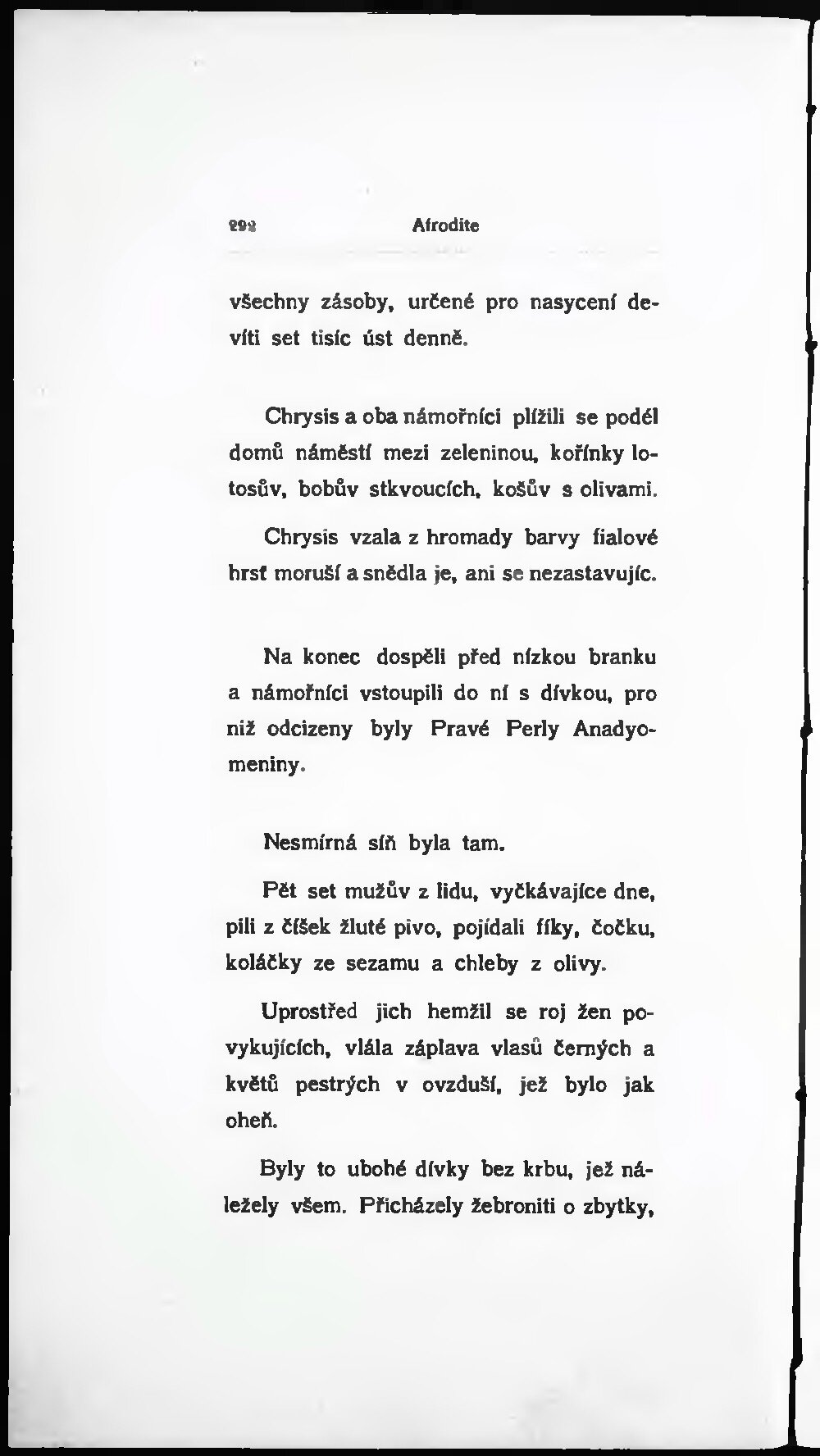 292 Afrodite

všechny zásoby, určené pro nasycení devíti set tisíc úst denně.

Chrysis a oba námořníci plížili se podél domů náměstí mezi zeleninou, kořínky lotosův, bobův stkvoucích, košův s olivami.

Chrysis vzala z hromady barvy fialové hrsť moruší a snědla je, ani se nezastavujíc.

Na konec dospěli před nízkou branku a námořníci vstoupili do ní s dívkou, pro niž odcizeny byly Pravé Perly Anadyomeniny.

Nesmírná síň byla tam.

Pět set mužův z lidu, vyčkávajíce dne, pili z číšek žluté pivo, pojídali fíky, čočku, koláčky ze sezamu a chleby z olivy.

Uprostřed jich hemžil se roj žen povykujících, vlála záplava vlasů černých a květů pestrých v ovzduší, jež bylo jak oheň.

Byly to ubohé dívky bez krbu, jež náležely všem. Přicházely žebroniti o zbytky,